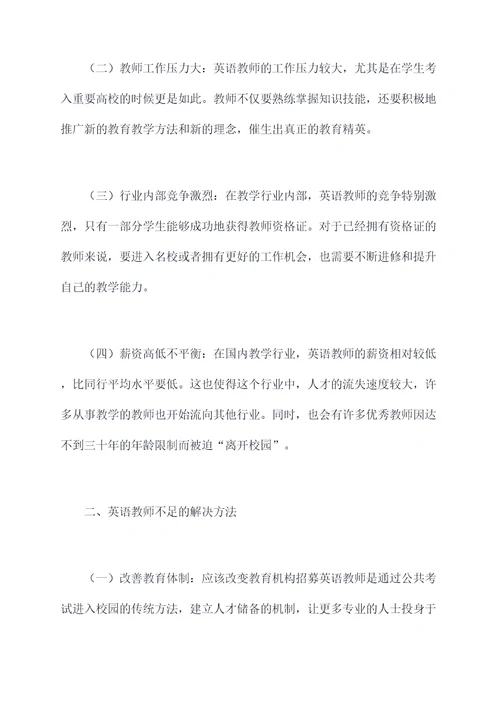 （二）教师工作压力大：英语教师的工作压力较大，尤其是在学生考入重要高校的时候更是如此。教师不仅要熟练掌握知识技能，还要积极地推广新的教育教学方法和新的理念，催生出真正的教育精英。

（三）行业内部竞争激烈：在教学行业内部，英语教师的竞争特别激烈，只有一部分学生能够成功地获得教师资格证。对于已经拥有资格证的教师来说，要进入名校或者拥有更好的工作机会，也需要不断进修和提升自己的教学能力。

（四）薪资高低不平衡：在国内教学行业，英语教师的薪资相对较低，比同行平均水平要低。这也使得这个行业中，人才的流失速度较大，许多从事教学的教师也开始流向其他行业。同时，也会有许多优秀教师因达不到三十年的年龄限制而被迫“离开校园”。

二、英语教师不足的解决方法

（一）改善教育体制：应该改变教育机构招募英语教师是通过公共考试进入校园的传统方法，建立人才储备的机制，让更多专业的人士投身于